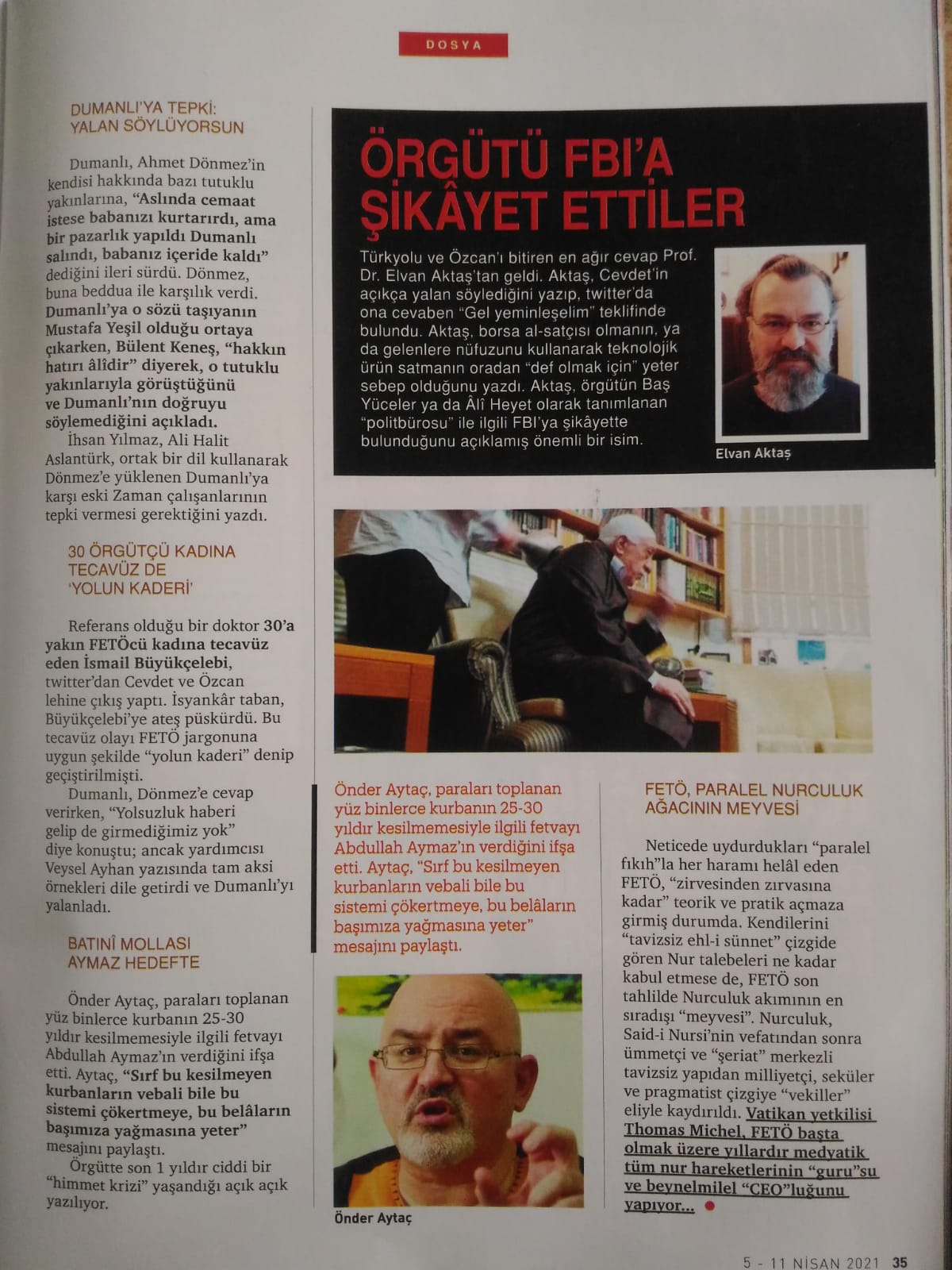 DOSYA

DUMANLI'YA TEPKİ: YALAN SÖYLÜYORSUN

Dumanlı, Ahmet Dönmez'in kendisi hakkında bazı tutuklu yakınlarına, "Aslında cemaat istese babanızı kurtarırdı, ama bir pazarlık yapıldı Dumanlı salındı, babanız içeride kaldı" dediğini ileri sürdü. Dönmez, buna beddua ile karşılık verdi. Dumanlı'ya o sözü taşıyanın Mustafa Yeşil olduğu ortaya çıkarken, Bülent Keneş, "hakkın hatırı âlîdir" diyerek, o tutuklu yakınlarıyla görüştüğünü ve Dumanlı'nın doğruyu söylemediğini açıkladı.

İhsan Yılmaz, Ali Halit Aslantürk, ortak bir dil kullanarak Dönmez'e yüklenen Dumanlı'ya karşı eski Zaman çalışanlarının tepki vermesi gerektiğini yazdı.

30 ÖRGÜTÇÜ KADINA TECAVÜZ DE 'YOLUN KADERİ'

Referans olduğu bir doktor 30'a yakın FETÖcü kadına tecavüz eden İsmail Büyükçelebi, twitter'dan Cevdet ve Özcan lehine çıkış yaptı. İsyankâr taban, Büyükçelebi'ye ateş püskürdü. Bu tecavüz olayı FETÖ jargonuna uygun şekilde "yolun kaderi" denip geçiştirilmişti.

Dumanlı, Dönmez'e cevap verirken, "Yolsuzluk haberi gelip de girmediğimiz yok" diye konuştu; ancak yardımcısı Veysel Ayhan yazısında tam aksi örnekleri dile getirdi ve Dumanlı'yı yalanladı.

BATINÎ MOLLASI AYMAZ HEDEFTE

Önder Aytaç, paraları toplanan yüz binlerce kurbanın 25-30 yıldır kesilmemesiyle ilgili fetvayı Abdullah Aymaz'ın verdiğini ifşa etti. Aytaç, "Sırf bu kesilmeyen kurbanların vebali bile bu sistemi çökertmeye, bu belâların başımıza yağmasına yeter" mesajını paylaştı.

Örgütte son 1 yıldır ciddi bir "himmet krizi" yaşandığı açık açık yazılıyor.

ÖRGÜTÜ FBI'A ŞİKÂYET ETTİLER

Türkyolu ve Özcan'ı bitiren en ağır cevap Prof. Dr. Elvan Aktaş'tan geldi. Aktaş, Cevdet'in açıkça yalan söylediğini yazıp, twitter'da ona cevaben "Gel yeminleşelim" teklifinde bulundu. Aktaş, borsa al-satçısı olmanın, ya da gelenlere nüfuzunu kullanarak teknolojik ürün satmanın oradan "def olmak için" yeter sebep olduğunu yazdı. Aktaş, örgütün Baş Yüceler ya da Âlî Heyet olarak tanımlanan "politbürosu" ile ilgili FBI'ya şikâyette bulunduğunu açıklamış önemli bir isim.

Elvan Aktaş

Önder Aytaç, paraları toplanan yüz binlerce kurbanın 25-30 yıldır kesilmemesiyle ilgili fetvayı Abdullah Aymaz'ın verdiğini ifşa etti. Aytaç, "Sırf bu kesilmeyen kurbanların vebali bile bu sistemi çökertmeye, bu belâların başımıza yağmasına yeter" mesajını paylaştı.

Önder Aytaç

FETÖ, PARALEL NURCULUK AĞACININ MEYVESİ

Neticede uydurdukları "paralel fıkıh"la her haramı helâl eden FETÖ, "zirvesinden zırvasına kadar" teorik ve pratik açmaza girmiş durumda. Kendilerini "tavizsiz ehl-i sünnet" çizgide gören Nur talebeleri ne kadar kabul etmese de, FETÖ son tahlilde Nurculuk akımının en sıradışı "meyvesi". Nurculuk, Said-i Nursi'nin vefatından sonra ümmetçi ve "şeriat" merkezli tavizsiz yapıdan milliyetçi, seküler ve pragmatist çizgiye "vekiller" eliyle kaydırıldı. Vatikan yetkilisi Thomas Michel, FETÖ başta olmak üzere yıllardır medyatik tüm nur hareketlerinin "guru"su ve beynelmilel "CEO"luğunu yapıyor...

5 - 11 NİSAN 2021 35